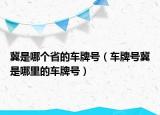 冀是哪个省的车牌号（车牌号冀是哪里的车牌号）